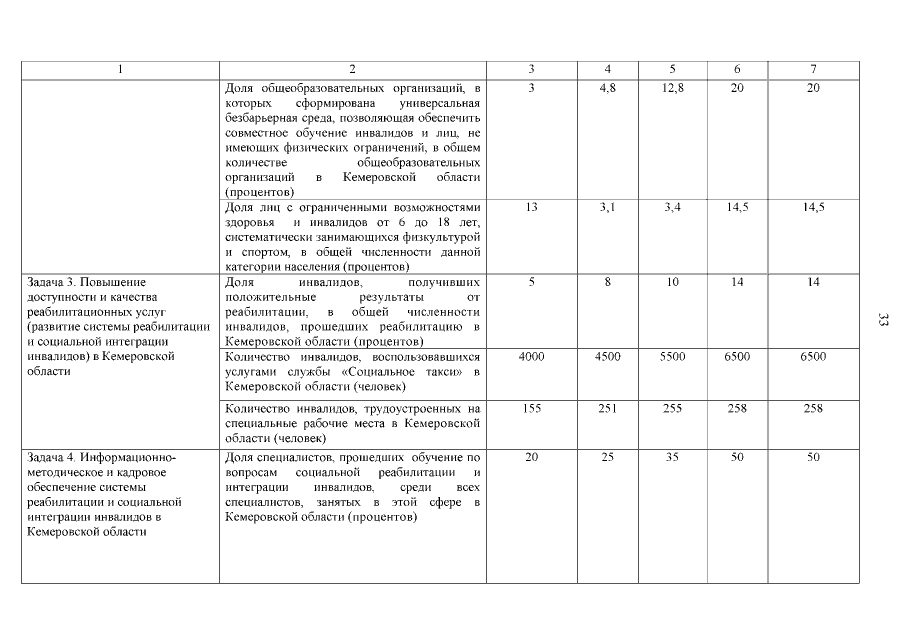 | 1 | 2 | 3 | 4 | 5 | 6 | 7 |
|---|---|---|---|---|---|---|
| | Доля общеобразовательных организаций, в которых сформирована универсальная безбарьерная среда, позволяющая обеспечить совместное обучение инвалидов и лиц, не имеющих физических ограничений, в общем количестве общеобразовательных организаций в Кемеровской области (процентов) | 3 | 4,8 | 12,8 | 20 | 20 |
| | Доля лиц с ограниченными возможностями здоровья и инвалидов от 6 до 18 лет, систематически занимающихся физкультурой и спортом, в общей численности данной категории населения (процентов) | 13 | 3,1 | 3,4 | 14,5 | 14,5 |
| Задача 3. Повышение доступности и качества реабилитационных услуг (развитие системы реабилитации и социальной интеграции инвалидов) в Кемеровской области | Доля инвалидов, получивших положительные результаты от реабилитации, в общей численности инвалидов, прошедших реабилитацию в Кемеровской области (процентов) | 5 | 8 | 10 | 14 | 14 |
| | Количество инвалидов, воспользовавшихся услугами службы «Социальное такси» в Кемеровской области (человек) | 4000 | 4500 | 5500 | 6500 | 6500 |
| | Количество инвалидов, трудоустроенных на специальные рабочие места в Кемеровской области (человек) | 155 | 251 | 255 | 258 | 258 |
| Задача 4. Информационно-методическое и кадровое обеспечение системы реабилитации и социальной интеграции инвалидов в Кемеровской области | Доля специалистов, прошедших обучение по вопросам социальной реабилитации и интеграции инвалидов, среди всех специалистов, занятых в этой сфере в Кемеровской области (процентов) | 20 | 25 | 35 | 50 | 50 |

33